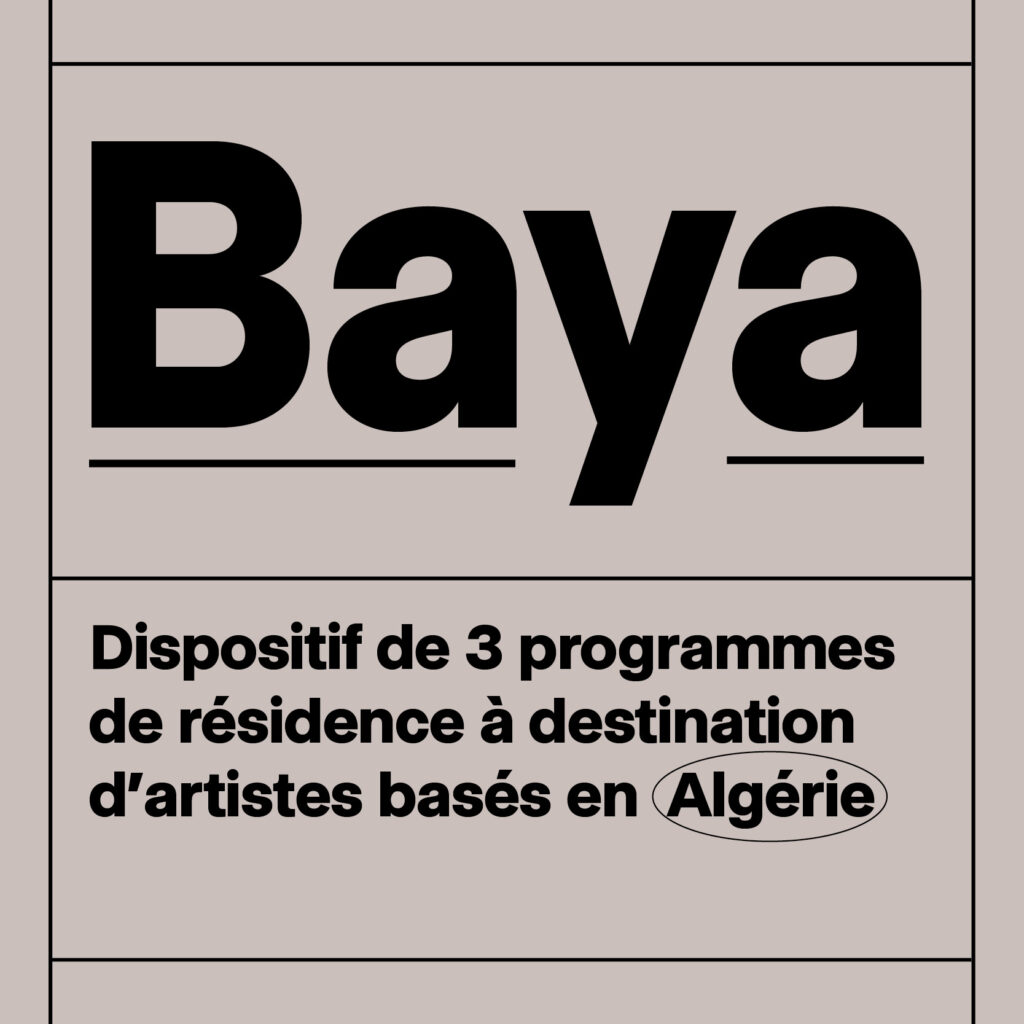 Baya

Dispositif de 3 programmes de résidence à destination d'artistes basés en Algérie